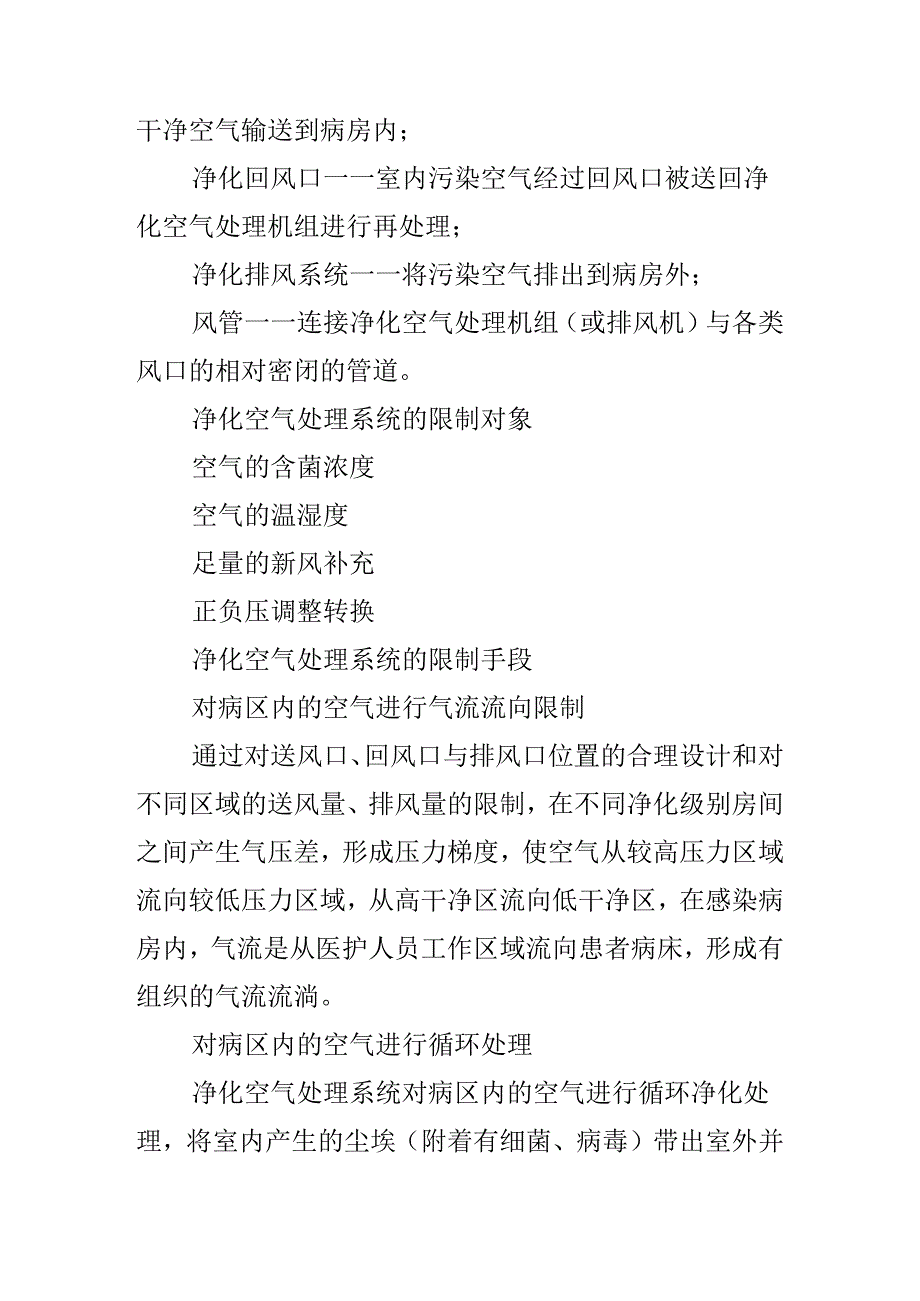 干净空气输送到病房内；

净化回风口一一室内污染空气经过回风口被送回净化空气处理机组进行再处理；

净化排风系统一一将污染空气排出到病房外；

风管一一连接净化空气处理机组（或排风机）与各类风口的相对密闭的管道。

净化空气处理系统的限制对象

空气的含菌浓度

空气的温湿度

足量的新风补充

正负压调整转换

净化空气处理系统的限制手段

对病区内的空气进行气流流向限制

通过对送风口、回风口与排风口位置的合理设计和对不同区域的送风量、排风量的限制，在不同净化级别房间之间产生气压差，形成压力梯度，使空气从较高压力区域流向较低压力区域，从高干净区流向低干净区，在感染病房内，气流是从医护人员工作区域流向患者病床，形成有组织的气流流淌。

对病区内的空气进行循环处理

净化空气处理系统对病区内的空气进行循环净化处理，将室内产生的尘埃（附着有细菌、病毒）带出室外并